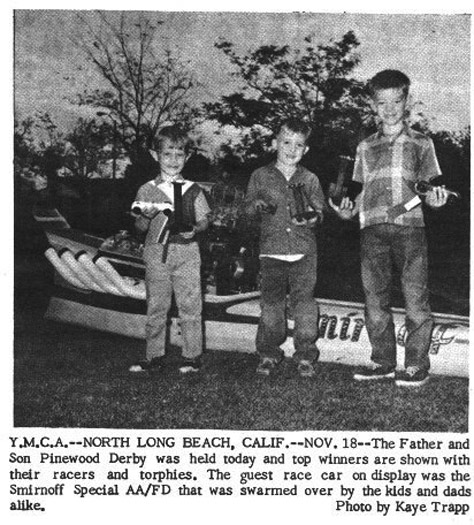 Y.M.C.A.--NORTH LONG BEACH, CALIF.--NOV. 18--The Father and Son Pinewood Derby was held today and top winners are shown with their racers and torphies. The guest race car on display was the Smirnoff Special AA/FD that was swarmed over by the kids and dads alike. Photo by Kaye Trapp